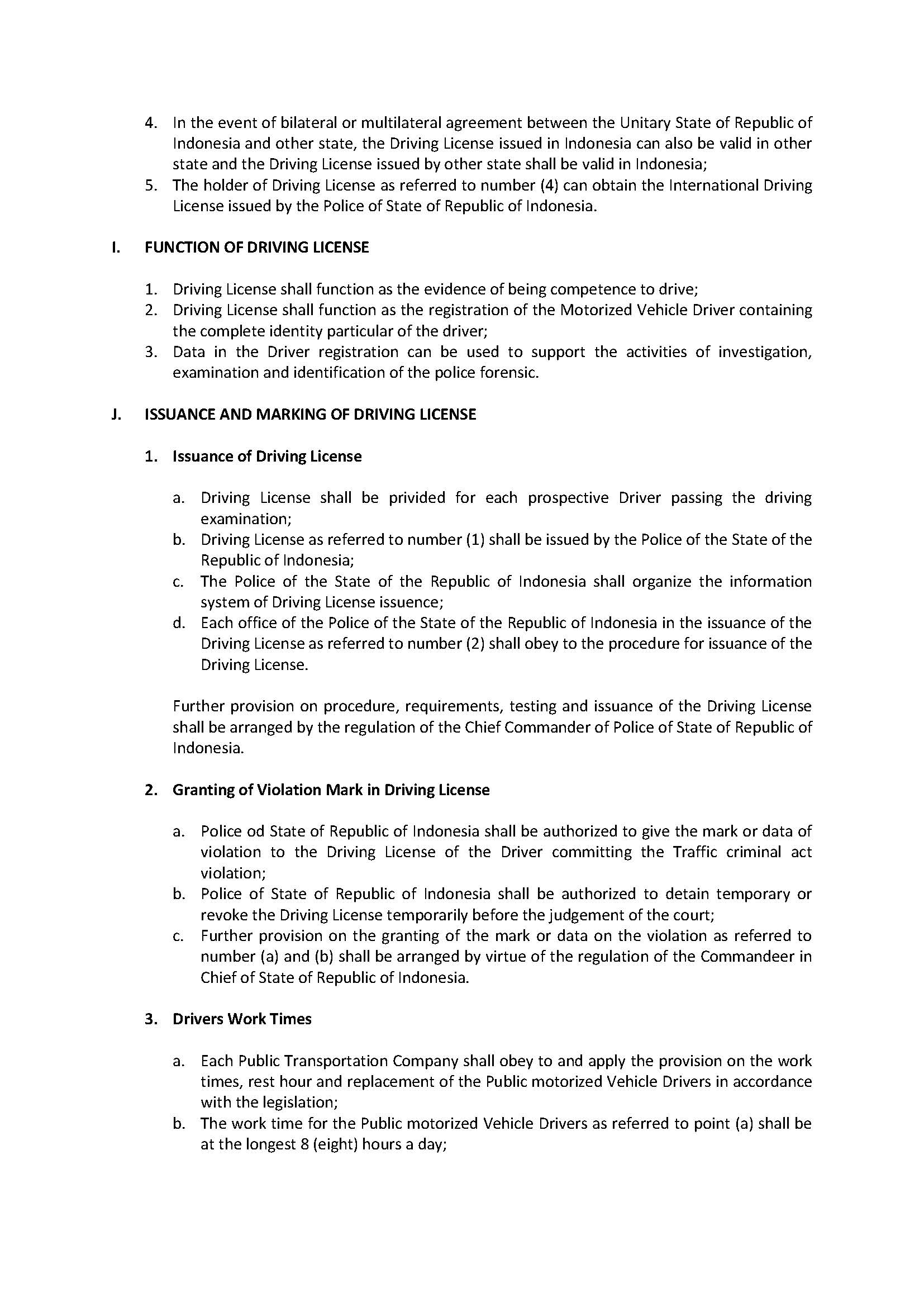 4. In the event of bilateral or multilateral agreement between the Unitary State of Republic of Indonesia and other state, the Driving License issued in Indonesia can also be valid in other state and the Driving License issued by other state shall be valid in Indonesia;
5. The holder of Driving License as referred to number (4) can obtain the International Driving License issued by the Police of State of Republic of Indonesia.

I. FUNCTION OF DRIVING LICENSE

1. Driving License shall function as the evidence of being competence to drive;
2. Driving License shall function as the registration of the Motorized Vehicle Driver containing the complete identity particular of the driver;
3. Data in the Driver registration can be used to support the activities of investigation, examination and identification of the police forensic.

J. ISSUANCE AND MARKING OF DRIVING LICENSE

1. Issuance of Driving License

a. Driving License shall be privided for each prospective Driver passing the driving examination;
b. Driving License as referred to number (1) shall be issued by the Police of the State of the Republic of Indonesia;
c. The Police of the State of the Republic of Indonesia shall organize the information system of Driving License issuence;
d. Each office of the Police of the State of the Republic of Indonesia in the issuance of the Driving License as referred to number (2) shall obey to the procedure for issuance of the Driving License.

Further provision on procedure, requirements, testing and issuance of the Driving License shall be arranged by the regulation of the Chief Commander of Police of State of Republic of Indonesia.

2. Granting of Violation Mark in Driving License

a. Police od State of Republic of Indonesia shall be authorized to give the mark or data of violation to the Driving License of the Driver committing the Traffic criminal act violation;
b. Police of State of Republic of Indonesia shall be authorized to detain temporary or revoke the Driving License temporarily before the judgement of the court;
c. Further provision on the granting of the mark or data on the violation as referred to number (a) and (b) shall be arranged by virtue of the regulation of the Commandeer in Chief of State of Republic of Indonesia.

3. Drivers Work Times

a. Each Public Transportation Company shall obey to and apply the provision on the work times, rest hour and replacement of the Public motorized Vehicle Drivers in accordance with the legislation;
b. The work time for the Public motorized Vehicle Drivers as referred to point (a) shall be at the longest 8 (eight) hours a day;